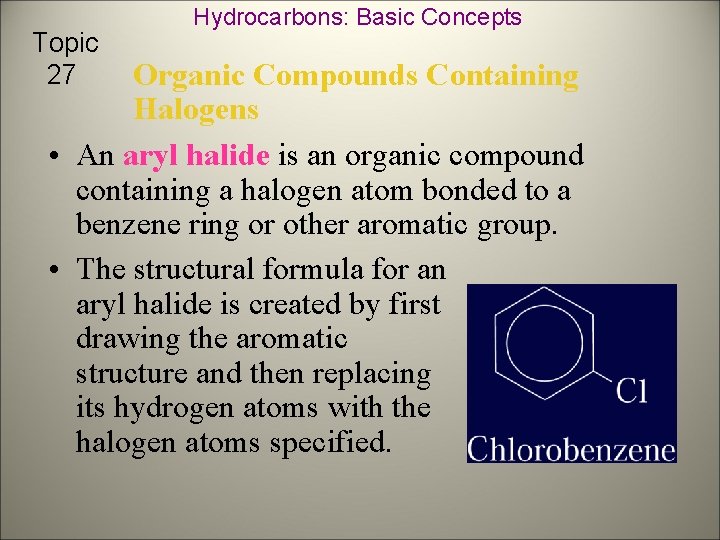 Hydrocarbons: Basic Concepts

Topic
27

Organic Compounds Containing Halogens

• An aryl halide is an organic compound containing a halogen atom bonded to a benzene ring or other aromatic group.

• The structural formula for an aryl halide is created by first drawing the aromatic structure and then replacing its hydrogen atoms with the halogen atoms specified.

Cl

Chlorobenzene